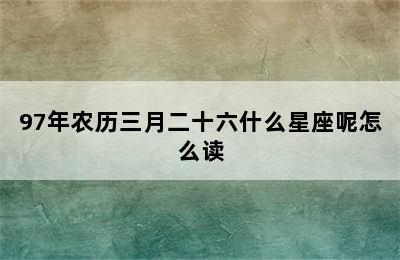 97年农历三月二十六什么星座呢怎么读